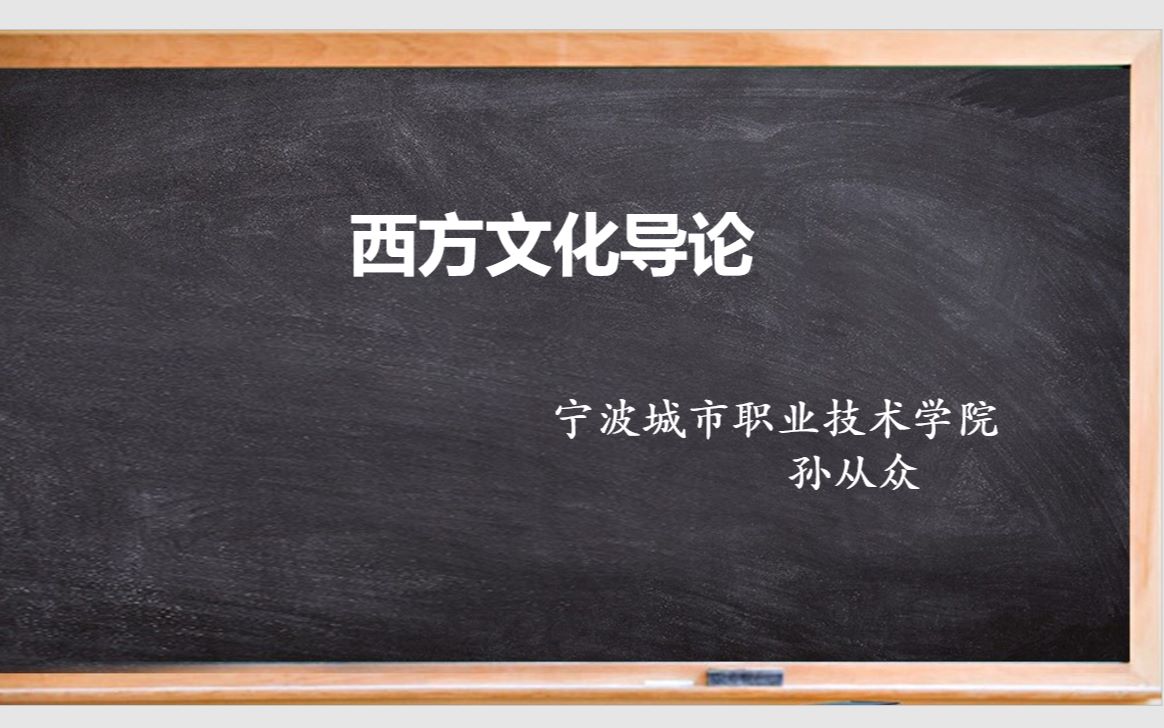 西方文化导论

宁波城市职业技术学院
孙从众